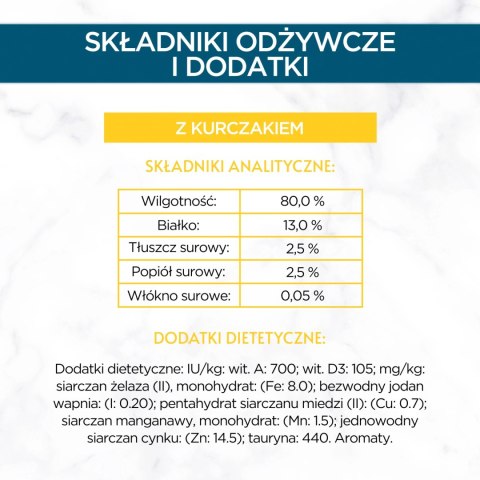 SKŁADNIKI ODŻYWCZE I DODATKI

Z KURCZAKIEM

SKŁADNIKI ANALITYCZNE:

| Wilgotność: | 80,0 % |
|---|---|
| Białko: | 13,0 % |
| Tłuszcz surowy: | 2,5 % |
| Popiół surowy: | 2,5 % |
| Włókno surowe: | 0,05 % |

DODATKI DIETETYCZNE:

Dodatki dietetyczne: IU/kg: wit. A: 700; wit. D3: 105; mg/kg: siarczan żelaza (II), monohydrat: (Fe: 8.0); bezwodny jodan wapnia: (I: 0.20); pentahydrat siarczanu miedzi (II): (Cu: 0.7); siarczan manganawy, monohydrat: (Mn: 1.5); jednowodny siarczan cynku: (Zn: 14.5); tauryna: 440. Aromaty.